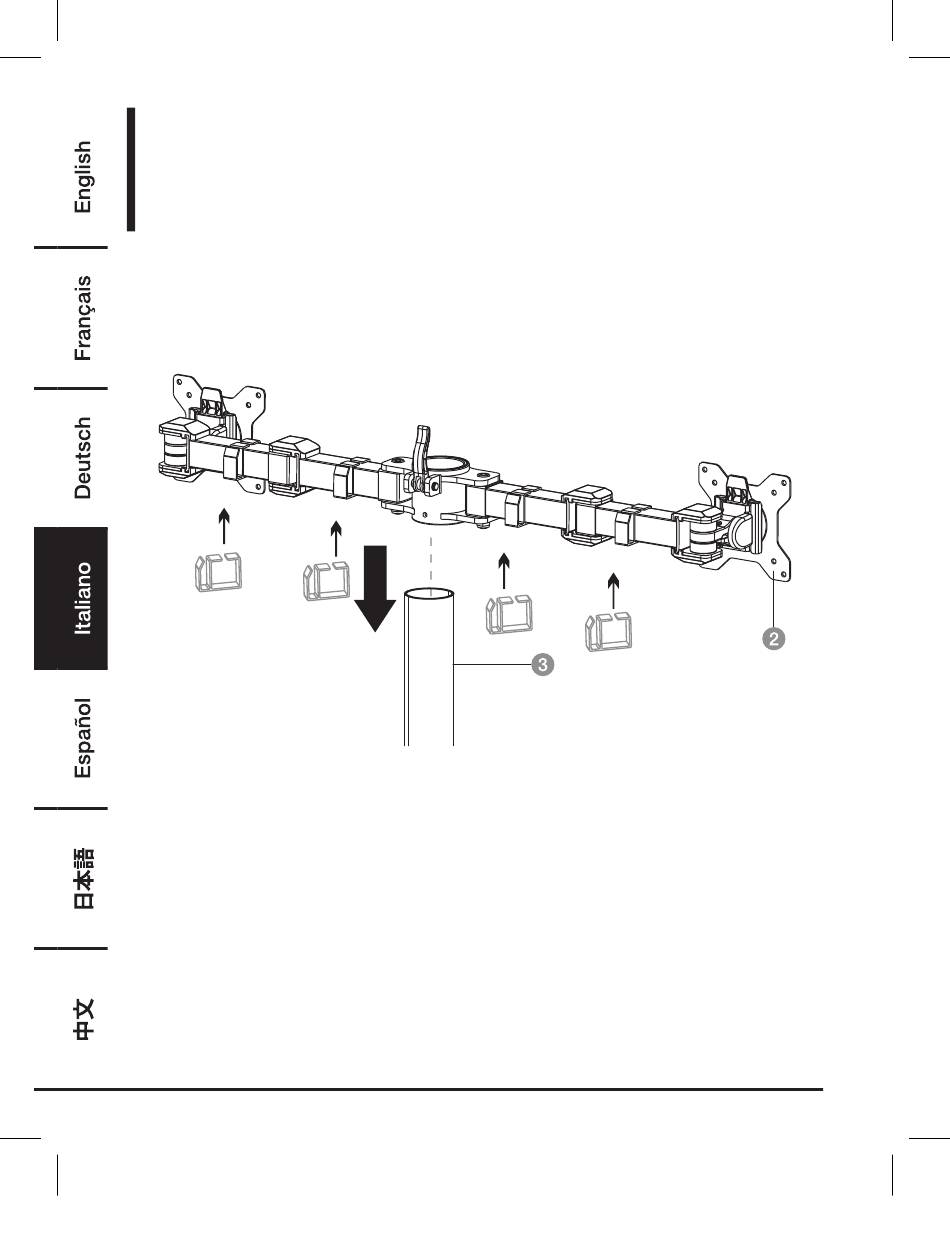 English

Français

Deutsch

Italiano

Español

日本語

中文

2

3